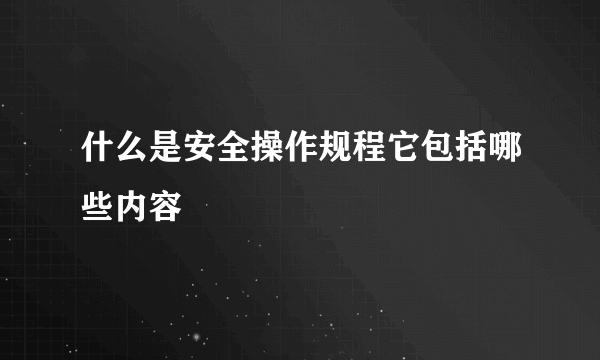 什么是安全操作规程它包括哪些内容